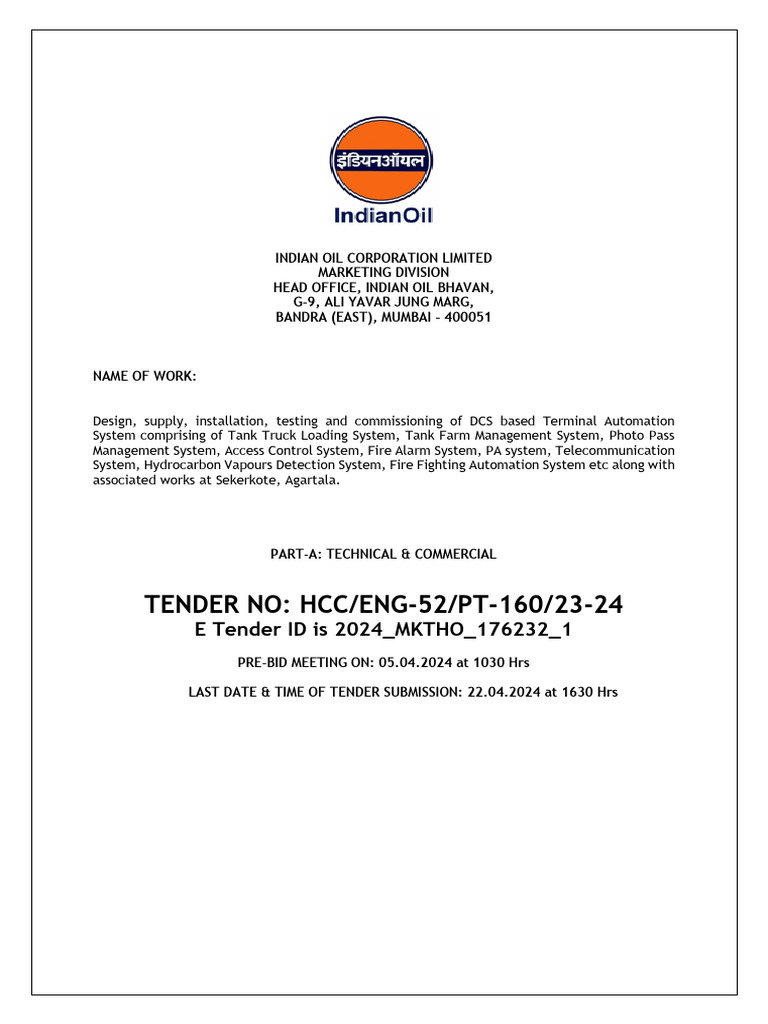 इंडियनऑयल

IndianOil

INDIAN OIL CORPORATION LIMITED
MARKETING DIVISION
HEAD OFFICE, INDIAN OIL BHAVAN,
G-9, ALI YAVAR JUNG MARG,
BANDRA (EAST), MUMBAI - 400051

NAME OF WORK:

Design, supply, installation, testing and commissioning of DCS based Terminal Automation System comprising of Tank Truck Loading System, Tank Farm Management System, Photo Pass Management System, Access Control System, Fire Alarm System, PA system, Telecommunication System, Hydrocarbon Vapours Detection System, Fire Fighting Automation System etc along with associated works at Sekerkote, Agartala.

PART-A: TECHNICAL & COMMERCIAL

TENDER NO: HCC/ENG-52/PT-160/23-24
E Tender ID is 2024_MKTHO_176232_1

PRE-BID MEETING ON: 05.04.2024 at 1030 Hrs

LAST DATE & TIME OF TENDER SUBMISSION: 22.04.2024 at 1630 Hrs